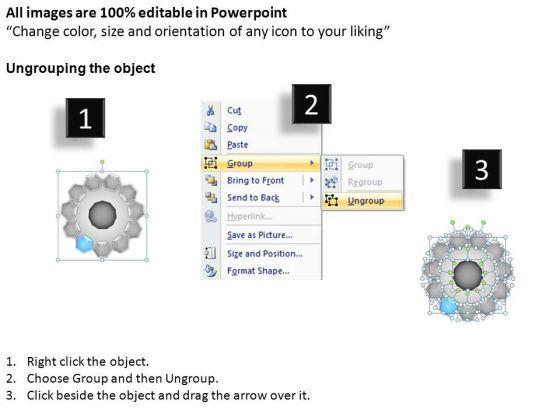 All images are 100% editable in Powerpoint
"Change color, size and orientation of any icon to your liking"

Ungrouping the object

1

2

Cut
Copy
Paste
Group
Bring to Front
Send to Back
Hyperlink...
Save as Picture...
Size and Position...
Format Shape...

Group
Regroup
Ungroup

3

1. Right click the object.
2. Choose Group and then Ungroup.
3. Click beside the object and drag the arrow over it.